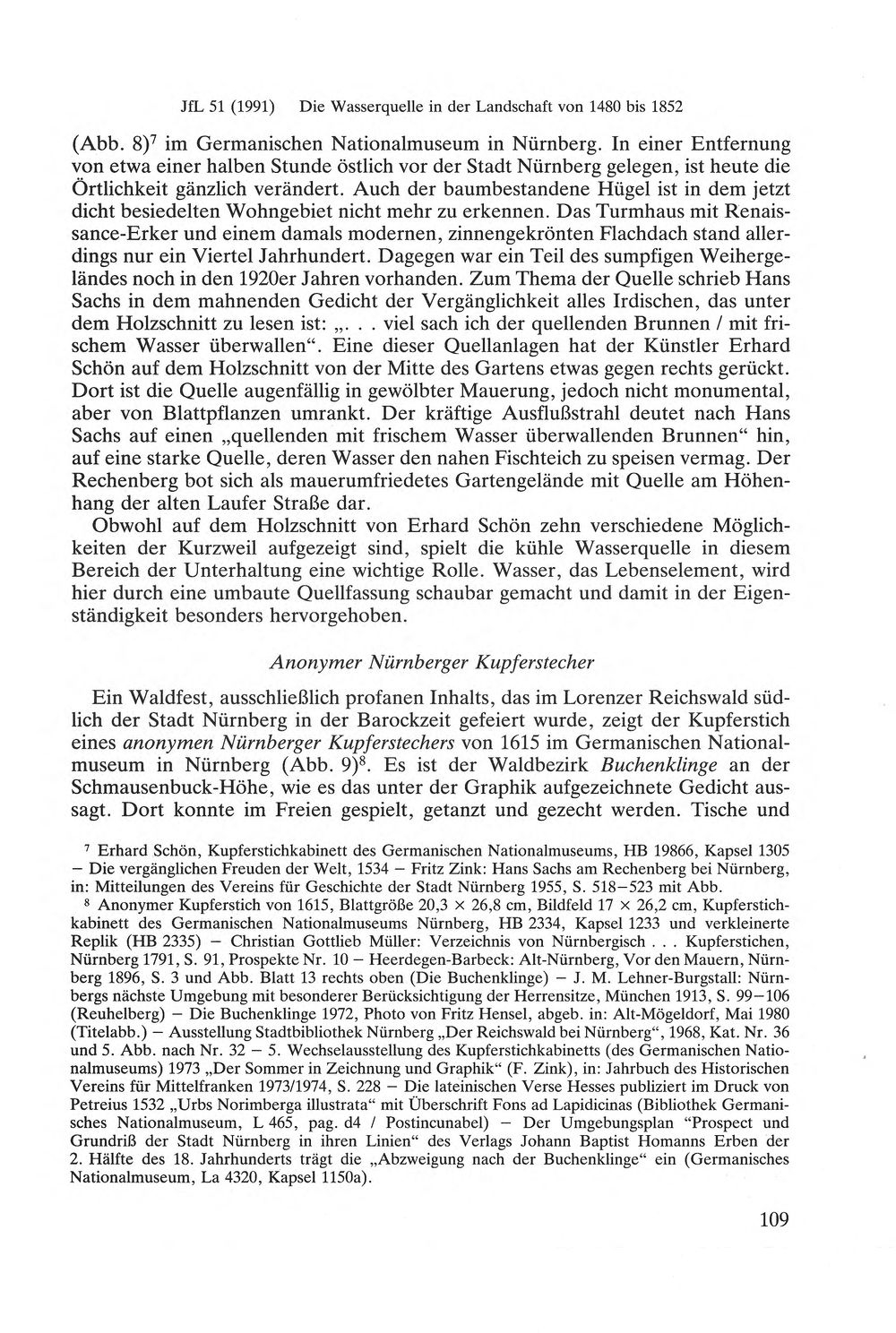 JfL 51 (1991) Die Wasserquelle in der Landschaft von 1480 bis 1852

(Abb. 8)$^{7}$ im Germanischen Nationalmuseum in Nürnberg. In einer Entfernung von etwa einer halben Stunde östlich vor der Stadt Nürnberg gelegen, ist heute die Örtlichkeit gänzlich verändert. Auch der baumbestandene Hügel ist in dem jetzt dicht besiedelten Wohngebiet nicht mehr zu erkennen. Das Turmhaus mit Renaissance-Erker und einem damals modernen, zinnengekrönten Flachdach stand allerdings nur ein Viertel Jahrhundert. Dagegen war ein Teil des sumpfigen Weihergeländes noch in den 1920er Jahren vorhanden. Zum Thema der Quelle schrieb Hans Sachs in dem mahnenden Gedicht der Vergänglichkeit alles Irdischen, das unter dem Holzschnitt zu lesen ist: „. . . viel sach ich der quellenden Brunnen / mit frischem Wasser überwallen“. Eine dieser Quellanlagen hat der Künstler Erhard Schön auf dem Holzschnitt von der Mitte des Gartens etwas gegen rechts gerückt. Dort ist die Quelle augenfällig in gewölbter Mauerung, jedoch nicht monumental, aber von Blattpflanzen umrankt. Der kräftige Ausflußstrahl deutet nach Hans Sachs auf einen „quellenden mit frischem Wasser überwallenden Brunnen“ hin, auf eine starke Quelle, deren Wasser den nahen Fischteich zu speisen vermag. Der Rechenberg bot sich als mauerumfriedetes Gartengelände mit Quelle am Höhenhang der alten Laufer Straße dar.

Obwohl auf dem Holzschnitt von Erhard Schön zehn verschiedene Möglichkeiten der Kurzweil aufgezeigt sind, spielt die kühle Wasserquelle in diesem Bereich der Unterhaltung eine wichtige Rolle. Wasser, das Lebenselement, wird hier durch eine umbaute Quellfassung schaubar gemacht und damit in der Eigenständigkeit besonders hervorgehoben.

Anonymer Nürnberger Kupferstecher

Ein Waldfest, ausschließlich profanen Inhalts, das im Lorenzer Reichswald südlich der Stadt Nürnberg in der Barockzeit gefeiert wurde, zeigt der Kupferstich eines anonymen Nürnberger Kupferstechers von 1615 im Germanischen Nationalmuseum in Nürnberg (Abb. 9)$^{8}$. Es ist der Waldbezirk Buchenklinge an der Schmausenbuck-Höhe, wie es das unter der Graphik aufgezeichnete Gedicht aussagt. Dort konnte im Freien gespielt, getanzt und gezecht werden. Tische und

$^{7}$ Erhard Schön, Kupferstichkabinett des Germanischen Nationalmuseums, HB 19866, Kapsel 1305 – Die vergänglichen Freuden der Welt, 1534 – Fritz Zink: Hans Sachs am Rechenberg bei Nürnberg, in: Mitteilungen des Vereins für Geschichte der Stadt Nürnberg 1955, S. 518–523 mit Abb.

$^{8}$ Anonymer Kupferstich von 1615, Blattgröße 20,3 × 26,8 cm, Bildfeld 17 × 26,2 cm, Kupferstichkabinett des Germanischen Nationalmuseums Nürnberg, HB 2334, Kapsel 1233 und verkleinerte Replik (HB 2335) – Christian Gottlieb Müller: Verzeichnis von Nürnbergisch . . . Kupferstichen, Nürnberg 1791, S. 91, Prospekte Nr. 10 – Heerdegen-Barbeck: Alt-Nürnberg, Vor den Mauern, Nürnberg 1896, S. 3 und Abb. Blatt 13 rechts oben (Die Buchenklinge) – J. M. Lehner-Burgstall: Nürnbergs nächste Umgebung mit besonderer Berücksichtigung der Herrensitze, München 1913, S. 99–106 (Reuhelberg) – Die Buchenklinge 1972, Photo von Fritz Hensel, abgeb. in: Alt-Mögeldorf, Mai 1980 (Titelabb.) – Ausstellung Stadtbibliothek Nürnberg „Der Reichswald bei Nürnberg“, 1968, Kat. Nr. 36 und 5. Abb. nach Nr. 32 – 5. Wechselausstellung des Kupferstichkabinetts (des Germanischen Nationalmuseums) 1973 „Der Sommer in Zeichnung und Graphik“ (F. Zink), in: Jahrbuch des Historischen Vereins für Mittelfranken 1973/1974, S. 228 – Die lateinischen Verse Hesses publiziert im Druck von Petreius 1532 „Urbs Norimberga illustrata“ mit Überschrift Fons ad Lapidicinas (Bibliothek Germanisches Nationalmuseum, L 465, pag. d4 / Postincunabel) – Der Umgebungsplan "Prospect und Grundriß der Stadt Nürnberg in ihren Linien“ des Verlags Johann Baptist Homanns Erben der 2. Hälfte des 18. Jahrhunderts trägt die „Abzweigung nach der Buchenklinge“ ein (Germanisches Nationalmuseum, La 4320, Kapsel 1150a).

109